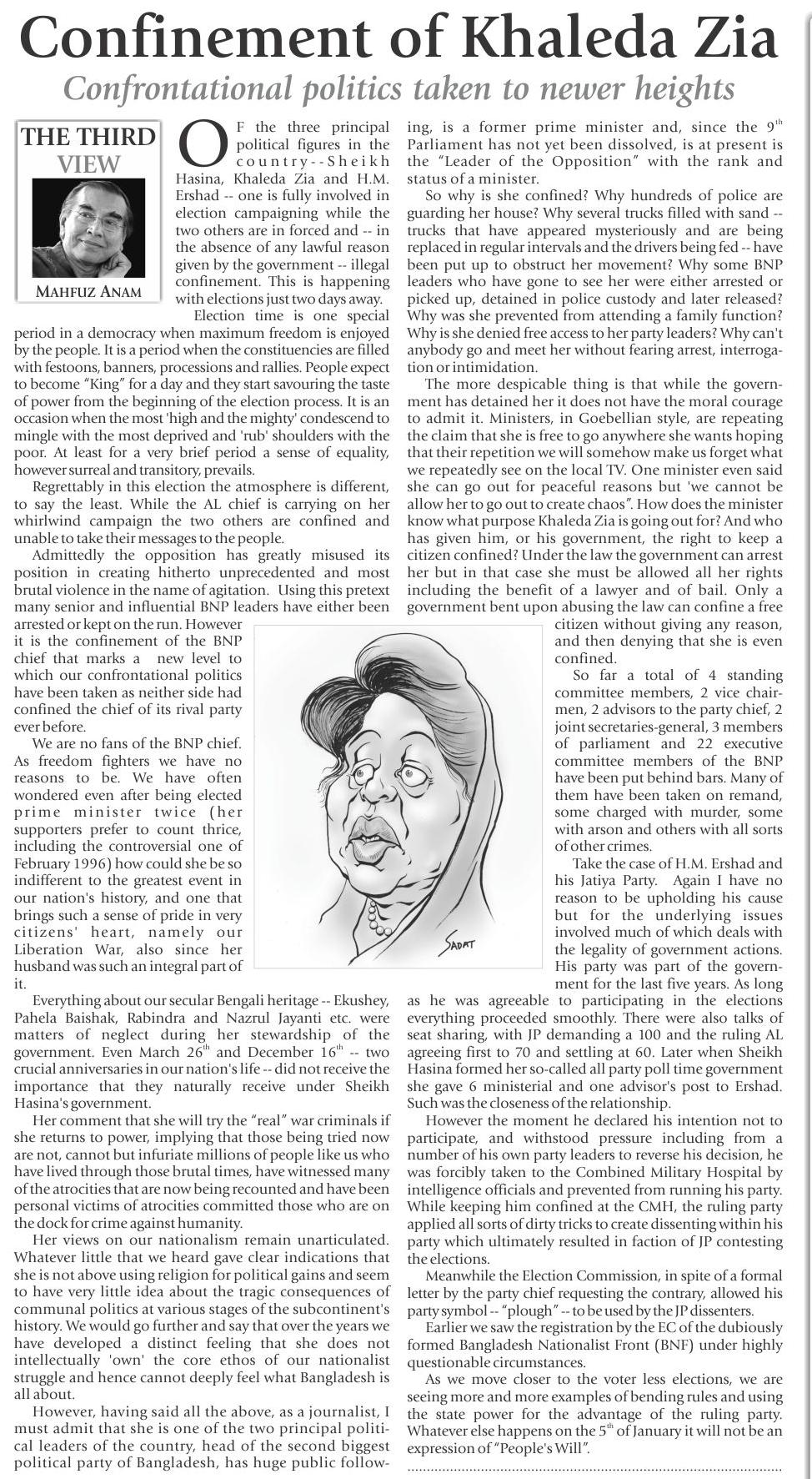 Confinement of Khaleda Zia

Confrontational politics taken to newer heights

THE THIRD VIEW

MAHFUZ ANAM

OF the three principal political figures in the country--Sheikh Hasina, Khaleda Zia and H.M. Ershad -- one is fully involved in election campaigning while the two others are in forced and -- in the absence of any lawful reason given by the government -- illegal confinement. This is happening with elections just two days away.

Election time is one special period in a democracy when maximum freedom is enjoyed by the people. It is a period when the constituencies are filled with festoons, banners, processions and rallies. People expect to become "King" for a day and they start savouring the taste of power from the beginning of the election process. It is an occasion when the most 'high and the mighty' condescend to mingle with the most deprived and 'rub' shoulders with the poor. At least for a very brief period a sense of equality, however surreal and transitory, prevails.

Regrettably in this election the atmosphere is different, to say the least. While the AL chief is carrying on her whirlwind campaign the two others are confined and unable to take their messages to the people.

Admittedly the opposition has greatly misused its position in creating hitherto unprecedented and most brutal violence in the name of agitation. Using this pretext many senior and influential BNP leaders have either been arrested or kept on the run. However it is the confinement of the BNP chief that marks a new level to which our confrontational politics have been taken as neither side had confined the chief of its rival party ever before.

We are no fans of the BNP chief. As freedom fighters we have no reasons to be. We have often wondered even after being elected prime minister twice (her supporters prefer to count thrice, including the controversial one of February 1996) how could she be so indifferent to the greatest event in our nation's history, and one that brings such a sense of pride in very citizens' heart, namely our Liberation War, also since her husband was such an integral part of it.

Everything about our secular Bengali heritage -- Ekushey, Pahela Baishak, Rabindra and Nazrul Jayanti etc. were matters of neglect during her stewardship of the government. Even March $26^{th}$ and December $16^{th}$ -- two crucial anniversaries in our nation's life -- did not receive the importance that they naturally receive under Sheikh Hasina's government.

Her comment that she will try the "real" war criminals if she returns to power, implying that those being tried now are not, cannot but infuriate millions of people like us who have lived through those brutal times, have witnessed many of the atrocities that are now being recounted and have been personal victims of atrocities committed those who are on the dock for crime against humanity.

Her views on our nationalism remain unarticulated. Whatever little that we heard gave clear indications that she is not above using religion for political gains and seem to have very little idea about the tragic consequences of communal politics at various stages of the subcontinent's history. We would go further and say that over the years we have developed a distinct feeling that she does not intellectually 'own' the core ethos of our nationalist struggle and hence cannot deeply feel what Bangladesh is all about.

However, having said all the above, as a journalist, I must admit that she is one of the two principal political leaders of the country, head of the second biggest political party of Bangladesh, has huge public following, is a former prime minister and, since the $9^{th}$ Parliament has not yet been dissolved, is at present is the "Leader of the Opposition" with the rank and status of a minister.

So why is she confined? Why hundreds of police are guarding her house? Why several trucks filled with sand -- trucks that have appeared mysteriously and are being replaced in regular intervals and the drivers being fed -- have been put up to obstruct her movement? Why some BNP leaders who have gone to see her were either arrested or picked up, detained in police custody and later released? Why was she prevented from attending a family function? Why is she denied free access to her party leaders? Why can't anybody go and meet her without fearing arrest, interrogation or intimidation.

The more despicable thing is that while the government has detained her it does not have the moral courage to admit it. Ministers, in Goebellian style, are repeating the claim that she is free to go anywhere she wants hoping that their repetition we will somehow make us forget what we repeatedly see on the local TV. One minister even said she can go out for peaceful reasons but 'we cannot be allow her to go out to create chaos". How does the minister know what purpose Khaleda Zia is going out for? And who has given him, or his government, the right to keep a citizen confined? Under the law the government can arrest her but in that case she must be allowed all her rights including the benefit of a lawyer and of bail. Only a government bent upon abusing the law can confine a free citizen without giving any reason, and then denying that she is even confined.

So far a total of 4 standing committee members, 2 vice chairmen, 2 advisors to the party chief, 2 joint secretaries-general, 3 members of parliament and 22 executive committee members of the BNP have been put behind bars. Many of them have been taken on remand, some charged with murder, some with arson and others with all sorts of other crimes.

Take the case of H.M. Ershad and his Jatiya Party. Again I have no reason to be upholding his cause but for the underlying issues involved much of which deals with the legality of government actions. His party was part of the government for the last five years. As long as he was agreeable to participating in the elections everything proceeded smoothly. There were also talks of seat sharing, with JP demanding a 100 and the ruling AL agreeing first to 70 and settling at 60. Later when Sheikh Hasina formed her so-called all party poll time government she gave 6 ministerial and one advisor's post to Ershad. Such was the closeness of the relationship.

However the moment he declared his intention not to participate, and withstood pressure including from a number of his own party leaders to reverse his decision, he was forcibly taken to the Combined Military Hospital by intelligence officials and prevented from running his party. While keeping him confined at the CMH, the ruling party applied all sorts of dirty tricks to create dissenting within his party which ultimately resulted in faction of JP contesting the elections.

Meanwhile the Election Commission, in spite of a formal letter by the party chief requesting the contrary, allowed his party symbol -- "plough" -- to be used by the JP dissenters.

Earlier we saw the registration by the EC of the dubiously formed Bangladesh Nationalist Front (BNF) under highly questionable circumstances.

As we move closer to the voter less elections, we are seeing more and more examples of bending rules and using the state power for the advantage of the ruling party. Whatever else happens on the $5^{th}$ of January it will not be an expression of "People's Will".

SADAT